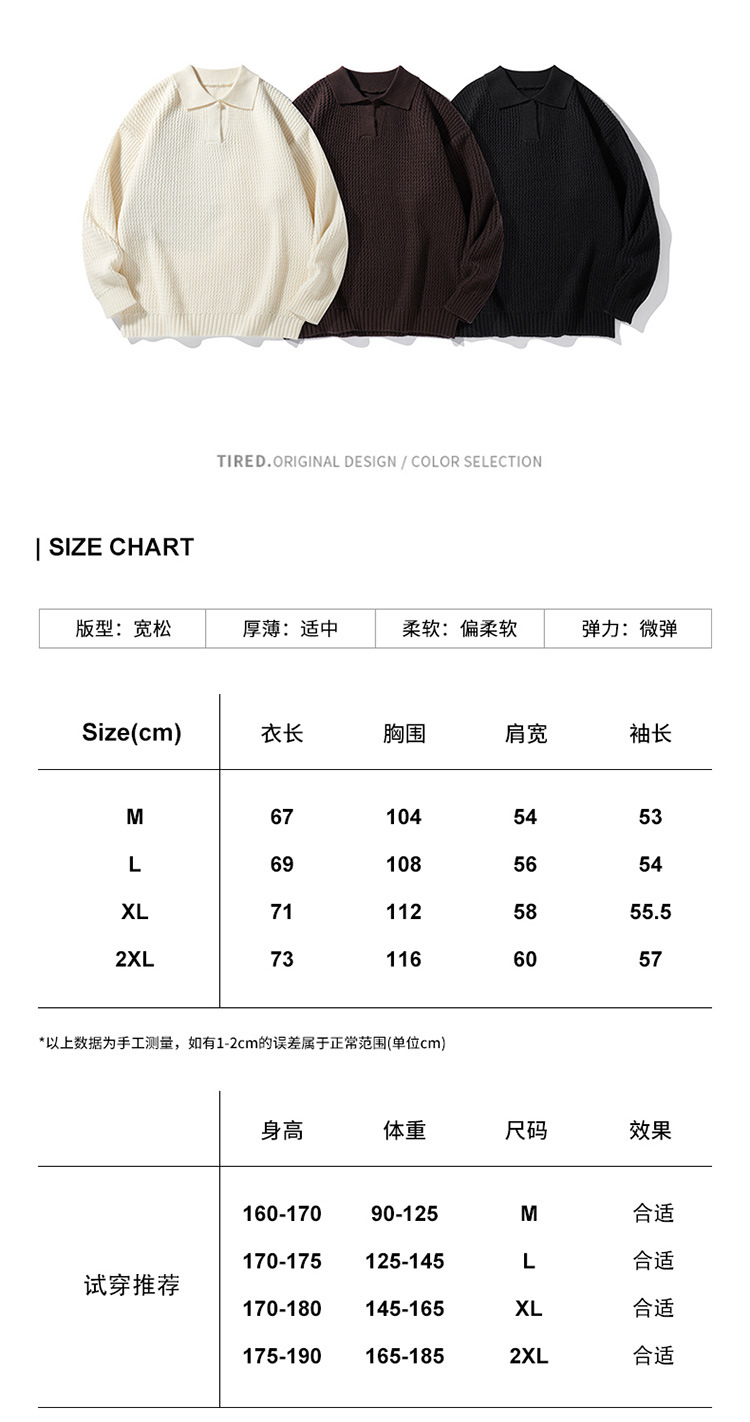 TIRED.ORIGINAL DESIGN / COLOR SELECTION

| SIZE CHART

版型：宽松 厚薄：适中 柔软：偏柔软 弹力：微弹

| Size(cm) | 衣长 | 胸围 | 肩宽 | 袖长 |
|---|---|---|---|---|
| M | 67 | 104 | 54 | 53 |
| L | 69 | 108 | 56 | 54 |
| XL | 71 | 112 | 58 | 55.5 |
| 2XL | 73 | 116 | 60 | 57 |

*以上数据为手工测量，如有1-2cm的误差属于正常范围(单位cm)

|  | 身高 | 体重 | 尺码 | 效果 |
|---|---|---|---|---|
| 试穿推荐 | 160-170 | 90-125 | M | 合适 |
|  | 170-175 | 125-145 | L | 合适 |
|  | 170-180 | 145-165 | XL | 合适 |
|  | 175-190 | 165-185 | 2XL | 合适 |